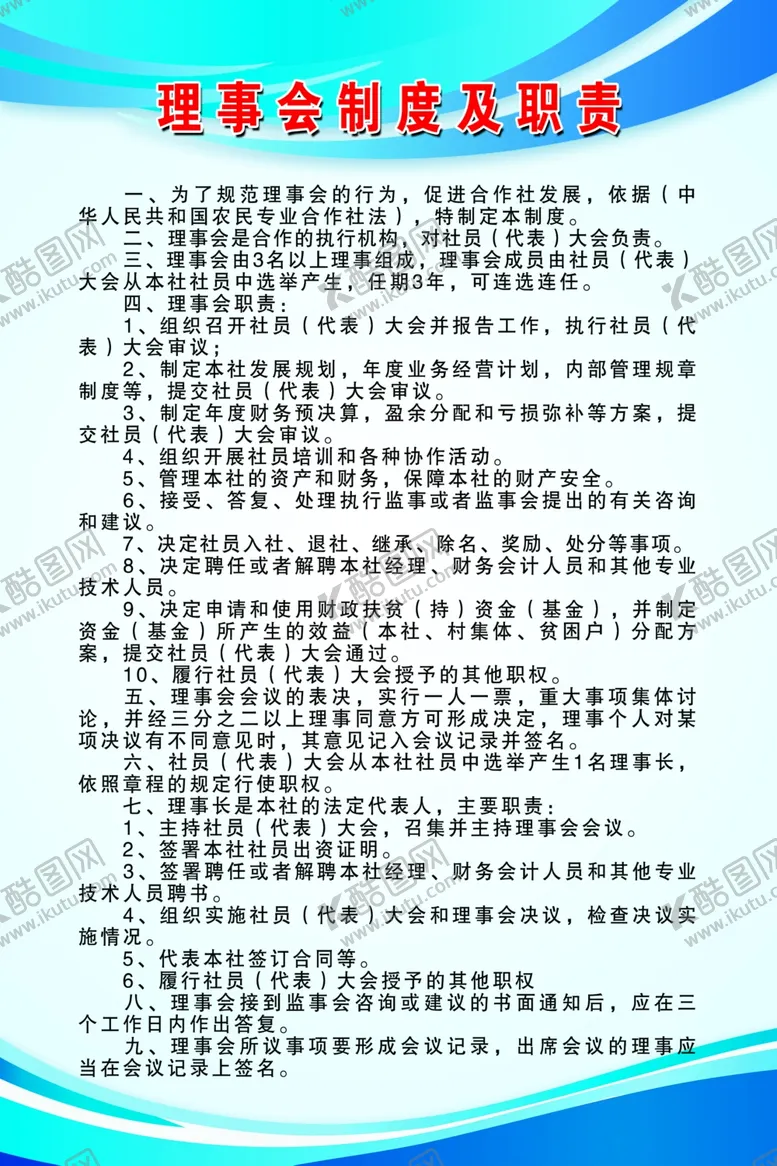 理事会制度及职责

一、为了规范理事会的行为，促进合作社发展，依据（中华人民共和国农民专业合作社法），特制定本制度。

二、理事会是合作的执行机构，对社员（代表）大会负责。

三、理事会由3名以上理事组成，理事会成员由社员（代表）大会从本社社员中选举产生，任期3年，可连选连任。

四、理事会职责：

1、组织召开社员（代表）大会并报告工作，执行社员（代表）大会审议；

2、制定本社发展规划，年度业务经营计划，内部管理规章制度等，提交社员（代表）大会审议。

3、制定年度财务预决算，盈余分配和亏损弥补等方案，提交社员（代表）大会审议。

4、组织开展社员培训和各种协作活动。

5、管理本社的资产和财务，保障本社的财产安全。

6、接受、答复、处理执行监事或者监事会提出的有关咨询和建议。

7、决定社员入社、退社、继承、除名、奖励、处分等事项。

8、决定聘任或者解聘本社经理、财务会计人员和其他专业技术人员。

9、决定申请和使用财政扶贫（持）资金（基金），并制定资金（基金）所产生的效益（本社、村集体、贫困户）分配方案，提交社员（代表）大会通过。

10、履行社员（代表）大会授予的其他职权。

五、理事会会议的表决，实行一人一票，重大事项集体讨论，并经三分之二以上理事同意方可形成决定，理事个人对某项决议有不同意见时，其意见记入会议记录并签名。

六、社员（代表）大会从本社社员中选举产生1名理事长，依照章程的规定行使职权。

七、理事长是本社的法定代表人，主要职责：

1、主持社员（代表）大会，召集并主持理事会会议。

2、签署本社社员出资证明。

3、签署聘任或者解聘本社经理、财务会计人员和其他专业技术人员聘书。

4、组织实施社员（代表）大会和理事会决议，检查决议实施情况。

5、代表本社签订合同等。

6、履行社员（代表）大会授予的其他职权

八、理事会接到监事会咨询或建议的书面通知后，应在三个工作日内作出答复。

九、理事会所议事项要形成会议记录，出席会议的理事应当在会议记录上签名。

酷图网 www.ikutu.com